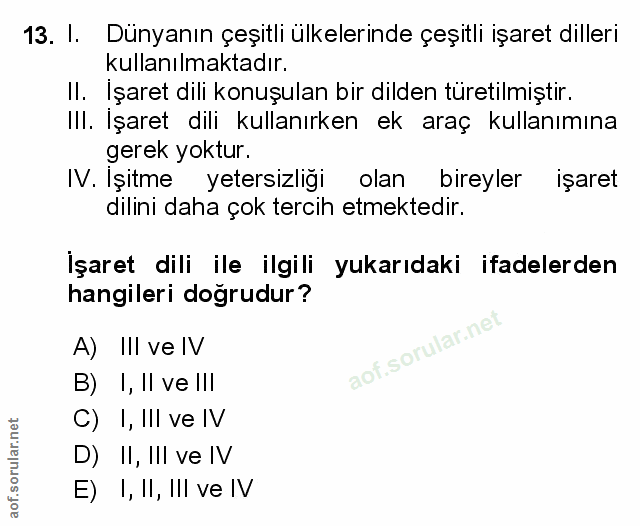 13. I. Dünyanın çeşitli ülkelerinde çeşitli işaret dilleri kullanılmaktadır.
II. İşaret dili konuşulan bir dilden türetilmiştir.
III. İşaret dili kullanırken ek araç kullanımına gerek yoktur.
IV. İşitme yetersizliği olan bireyler işaret dilini daha çok tercih etmektedir.

İşaret dili ile ilgili yukarıdaki ifadelerden hangileri doğrudur?

A) III ve IV
B) I, II ve III
C) I, III ve IV
D) II, III ve IV
E) I, II, III ve IV

aof.sorular.net